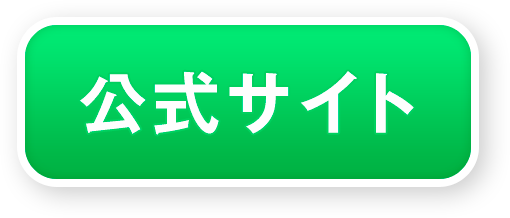 公式サイト